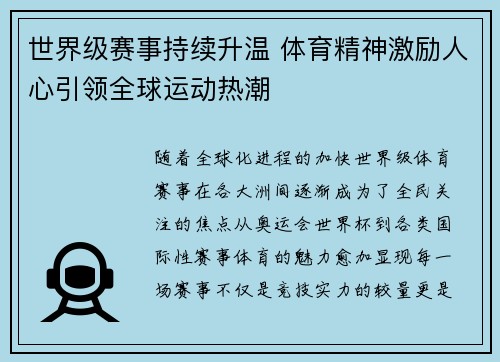 世界级赛事持续升温 体育精神激励人心引领全球运动热潮

随着全球化进程的加快世界级体育赛事在各大洲间逐渐成为了全民关注的焦点从奥运会世界杯到各类国际性赛事体育的魅力愈加显现每一场赛事不仅是竞技实力的较量更是